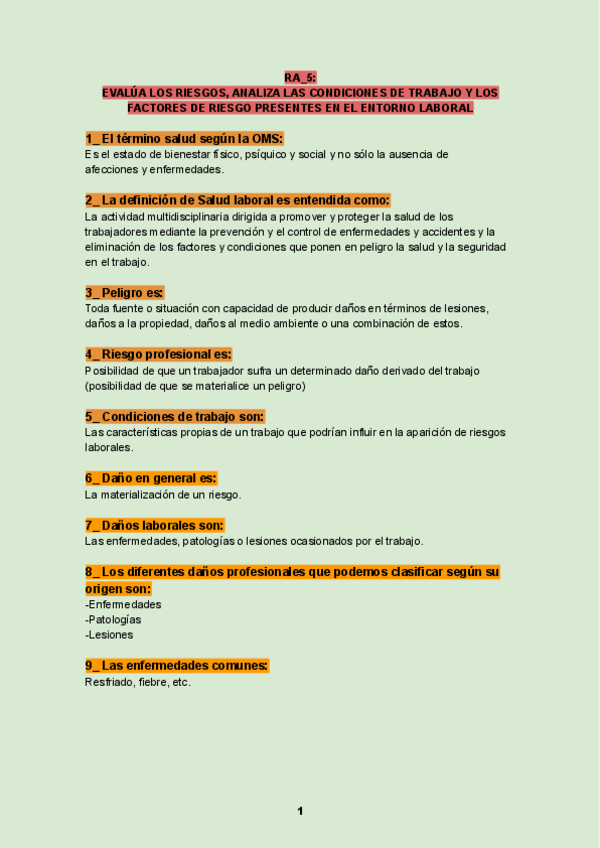 RA_5:
EVALÚA LOS RIESGOS, ANALIZA LAS CONDICIONES DE TRABAJO Y LOS FACTORES DE RIESGO PRESENTES EN EL ENTORNO LABORAL

1_ El término salud según la OMS:
Es el estado de bienestar físico, psíquico y social y no sólo la ausencia de afecciones y enfermedades.

2_ La definición de Salud laboral es entendida como:
La actividad multidisciplinaria dirigida a promover y proteger la salud de los trabajadores mediante la prevención y el control de enfermedades y accidentes y la eliminación de los factores y condiciones que ponen en peligro la salud y la seguridad en el trabajo.

3_ Peligro es:
Toda fuente o situación con capacidad de producir daños en términos de lesiones, daños a la propiedad, daños al medio ambiente o una combinación de estos.

4_ Riesgo profesional es:
Posibilidad de que un trabajador sufra un determinado daño derivado del trabajo (posibilidad de que se materialice un peligro)

5_ Condiciones de trabajo son:
Las características propias de un trabajo que podrían influir en la aparición de riesgos laborales.

6_ Daño en general es:
La materialización de un riesgo.

7_ Daños laborales son:
Las enfermedades, patologías o lesiones ocasionados por el trabajo.

8_ Los diferentes daños profesionales que podemos clasificar según su origen son:
-Enfermedades
-Patologías
-Lesiones

9_ Las enfermedades comunes:
Resfriado, fiebre, etc.

1